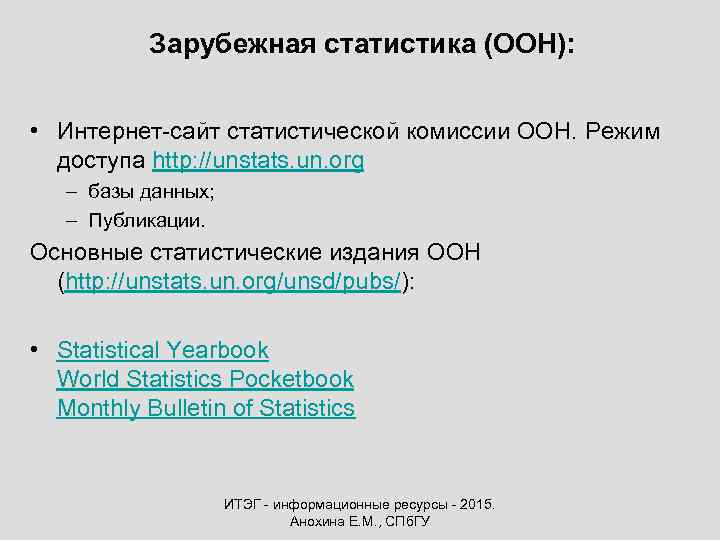 Зарубежная статистика (ООН):

• Интернет-сайт статистической комиссии ООН. Режим доступа http://unstats.un.org
– базы данных;
– Публикации.

Основные статистические издания ООН (http://unstats.un.org/unsd/pubs/):

• Statistical Yearbook
World Statistics Pocketbook
Monthly Bulletin of Statistics

ИТЭГ - информационные ресурсы - 2015.
Анохина Е.М., СПбГУ